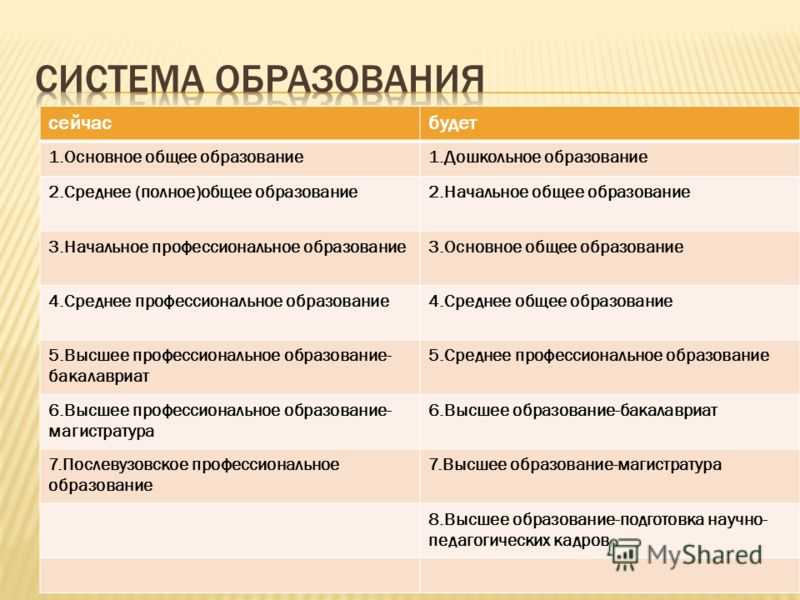 СИСТЕМА ОБРАЗОВАНИЯ

| сейчас | будет |
|---|---|
| 1.Основное общее образование | 1.Дошкольное образование |
| 2.Среднее (полное)общее образование | 2.Начальное общее образование |
| 3.Начальное профессиональное образование | 3.Основное общее образование |
| 4.Среднее профессиональное образование | 4.Среднее общее образование |
| 5.Высшее профессиональное образование-бакалавриат | 5.Среднее профессиональное образование |
| 6.Высшее профессиональное образование-магистратура | 6.Высшее образование-бакалавриат |
| 7.Послевузовское профессиональное образование | 7.Высшее образование-магистратура |
| | 8.Высшее образование-подготовка научно-педагогических кадров |
| | |

MyShared